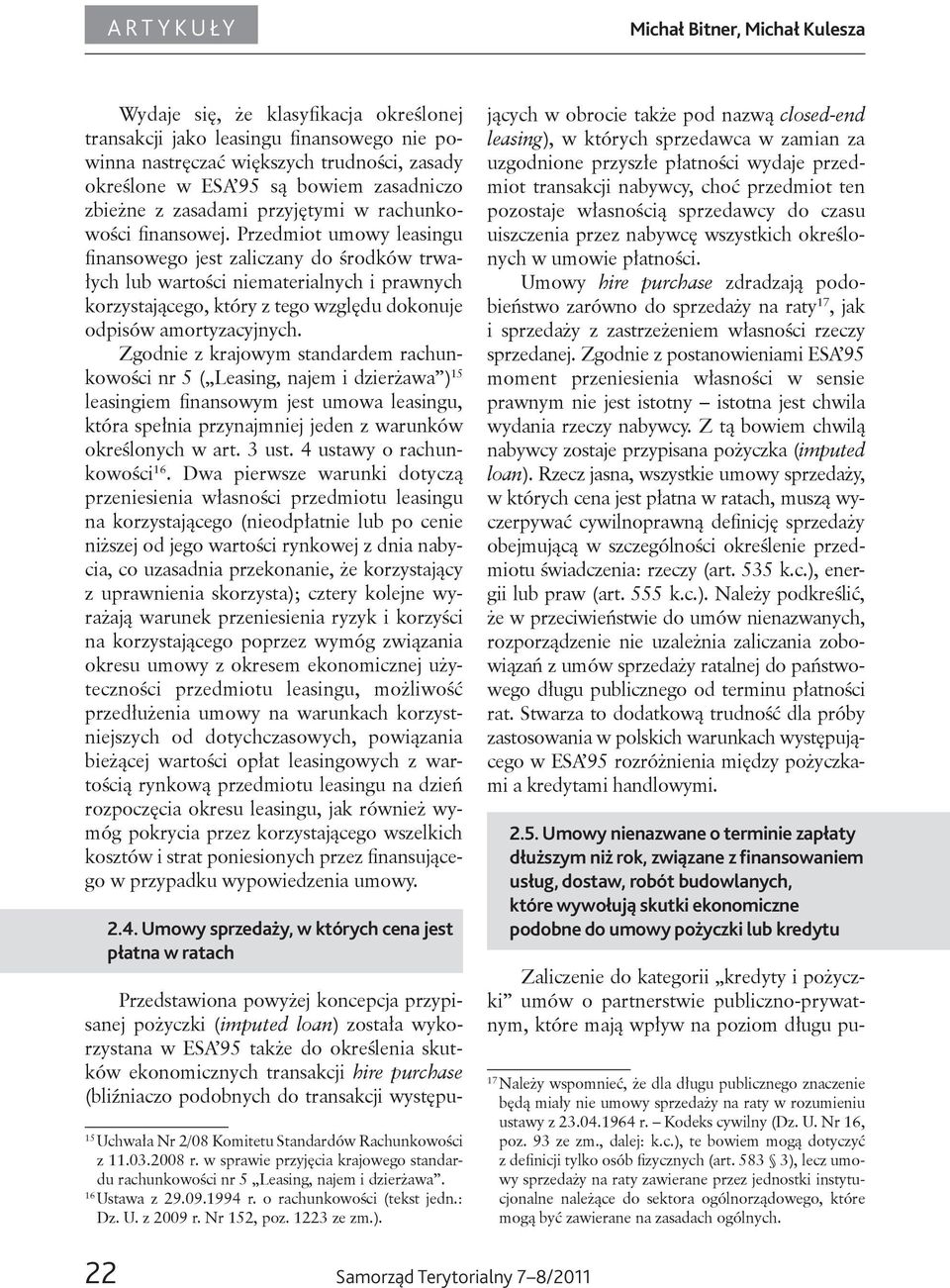 ARTYKUŁY

Michał Bitner, Michał Kulesza

Wydaje się, że klasyfikacja określonej transakcji jako leasingu finansowego nie powinna nastręczać większych trudności, zasady określone w ESA'95 są bowiem zasadniczo zbieżne z zasadami przyjętymi w rachunkowości finansowej. Przedmiot umowy leasingu finansowego jest zaliczany do środków trwałych lub wartości niematerialnych i prawnych korzystającego, który z tego względu dokonuje odpisów amortyzacyjnych.

Zgodnie z krajowym standardem rachunkowości nr 5 („Leasing, najem i dzierżawa")$^{15}$ leasingiem finansowym jest umowa leasingu, która spełnia przynajmniej jeden z warunków określonych w art. 3 ust. 4 ustawy o rachunkowości$^{16}$. Dwa pierwsze warunki dotyczą przeniesienia własności przedmiotu leasingu na korzystającego (nieodpłatnie lub po cenie niższej od jego wartości rynkowej z dnia nabycia, co uzasadnia przekonanie, że korzystający z uprawnienia skorzysta); cztery kolejne wyrażają warunek przeniesienia ryzyk i korzyści na korzystającego poprzez wymóg związania okresu umowy z okresem ekonomicznej użyteczności przedmiotu leasingu, możliwość przedłużenia umowy na warunkach korzystniejszych od dotychczasowych, powiązania bieżącej wartości opłat leasingowych z wartością rynkową przedmiotu leasingu na dzień rozpoczęcia okresu leasingu, jak również wymóg pokrycia przez korzystającego wszelkich kosztów i strat poniesionych przez finansującego w przypadku wypowiedzenia umowy.

2.4. Umowy sprzedaży, w których cena jest płatna w ratach

Przedstawiona powyżej koncepcja przypisanej pożyczki (imputed loan) została wykorzystana w ESA'95 także do określenia skutków ekonomicznych transakcji hire purchase (bliźniaczo podobnych do transakcji występujących w obrocie także pod nazwą closed-end leasing), w których sprzedawca w zamian za uzgodnione przyszłe płatności wydaje przedmiot transakcji nabywcy, choć przedmiot ten pozostaje własnością sprzedawcy do czasu uiszczenia przez nabywcę wszystkich określonych w umowie płatności.

Umowy hire purchase zdradzają podobieństwo zarówno do sprzedaży na raty$^{17}$, jak i sprzedaży z zastrzeżeniem własności rzeczy sprzedanej. Zgodnie z postanowieniami ESA'95 moment przeniesienia własności w sensie prawnym nie jest istotny – istotna jest chwila wydania rzeczy nabywcy. Z tą bowiem chwilą nabywcy zostaje przypisana pożyczka (imputed loan). Rzecz jasna, wszystkie umowy sprzedaży, w których cena jest płatna w ratach, muszą wyczerpywać cywilnoprawną definicję sprzedaży obejmującą w szczególności określenie przedmiotu świadczenia: rzeczy (art. 535 k.c.), energii lub praw (art. 555 k.c.). Należy podkreślić, że w przeciwieństwie do umów nienazwanych, rozporządzenie nie uzależnia zaliczania zobowiązań z umów sprzedaży ratalnej do państwowego długu publicznego od terminu płatności rat. Stwarza to dodatkową trudność dla próby zastosowania w polskich warunkach występującego w ESA'95 rozróżnienia między pożyczkami a kredytami handlowymi.

2.5. Umowy nienazwane o terminie zapłaty dłuższym niż rok, związane z finansowaniem usług, dostaw, robót budowlanych, które wywołują skutki ekonomiczne podobne do umowy pożyczki lub kredytu

Zaliczenie do kategorii „kredyty i pożyczki" umów o partnerstwie publiczno-prywatnym, które mają wpływ na poziom długu pu-

$^{15}$ Uchwała Nr 2/08 Komitetu Standardów Rachunkowości z 11.03.2008 r. w sprawie przyjęcia krajowego standardu rachunkowości nr 5 „Leasing, najem i dzierżawa".
$^{16}$ Ustawa z 29.09.1994 r. o rachunkowości (tekst jedn.: Dz. U. z 2009 r. Nr 152, poz. 1223 ze zm.).

$^{17}$ Należy wspomnieć, że dla długu publicznego znaczenie będą miały nie umowy sprzedaży na raty w rozumieniu ustawy z 23.04.1964 r. – Kodeks cywilny (Dz. U. Nr 16, poz. 93 ze zm., dalej: k.c.), te bowiem mogą dotyczyć z definicji tylko osób fizycznych (art. 583 § 3), lecz umowy sprzedaży na raty zawierane przez jednostki instytucjonalne należące do sektora ogólnorządowego, które mogą być zawierane na zasadach ogólnych.

22

Samorząd Terytorialny 7–8/2011